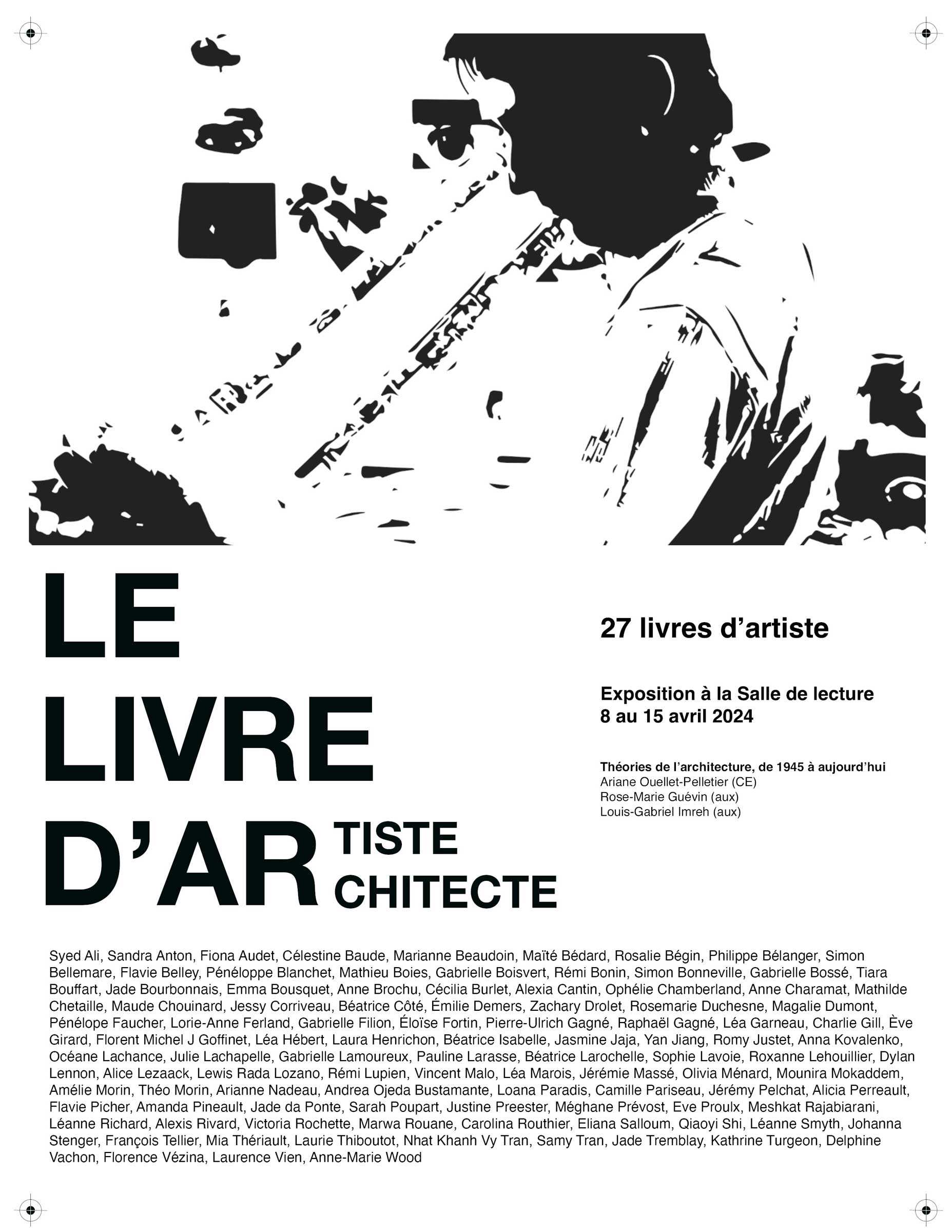 LE
LIVRE
D'AR TISTE
CHITECTE

27 livres d'artiste

Exposition à la Salle de lecture
8 au 15 avril 2024

Théories de l'architecture, de 1945 à aujourd'hui
Ariane Ouellet-Pelletier (CE)
Rose-Marie Guévin (aux)
Louis-Gabriel Imreh (aux)

Syed Ali, Sandra Anton, Fiona Audet, Célestine Baude, Marianne Beaudoin, Maïté Bédard, Rosalie Bégin, Philippe Bélanger, Simon Bellemare, Flavie Belley, Pénéloppe Blanchet, Mathieu Boies, Gabrielle Boisvert, Rémi Bonin, Simon Bonneville, Gabrielle Bossé, Tiara Bouffart, Jade Bourbonnais, Emma Bousquet, Anne Brochu, Cécilia Burlet, Alexia Cantin, Ophélie Chamberland, Anne Charamat, Mathilde Chetaille, Maude Chouinard, Jessy Corriveau, Béatrice Côté, Émilie Demers, Zachary Drolet, Rosemarie Duchesne, Magalie Dumont, Pénélope Faucher, Lorie-Anne Ferland, Gabrielle Filion, Éloïse Fortin, Pierre-Ulrich Gagné, Raphaël Gagné, Léa Garneau, Charlie Gill, Ève Girard, Florent Michel J Goffinet, Léa Hébert, Laura Henrichon, Béatrice Isabelle, Jasmine Jaja, Yan Jiang, Romy Justet, Anna Kovalenko, Océane Lachance, Julie Lachapelle, Gabrielle Lamoureux, Pauline Larasse, Béatrice Larochelle, Sophie Lavoie, Roxanne Lehouillier, Dylan Lennon, Alice Lezaack, Lewis Rada Lozano, Rémi Lupien, Vincent Malo, Léa Marois, Jérémie Massé, Olivia Ménard, Mounira Mokaddem, Amélie Morin, Théo Morin, Arianne Nadeau, Andrea Ojeda Bustamante, Loana Paradis, Camille Pariseau, Jérémy Pelchat, Alicia Perreault, Flavie Picher, Amanda Pineault, Jade da Ponte, Sarah Poupart, Justine Preester, Méghane Prévost, Eve Proulx, Meshkat Rajabiarani, Léanne Richard, Alexis Rivard, Victoria Rochette, Marwa Rouane, Carolina Routhier, Eliana Salloum, Qiaoyi Shi, Léanne Smyth, Johanna Stenger, François Tellier, Mia Thériault, Laurie Thiboutot, Nhat Khanh Vy Tran, Samy Tran, Jade Tremblay, Kathrine Turgeon, Delphine Vachon, Florence Vézina, Laurence Vien, Anne-Marie Wood